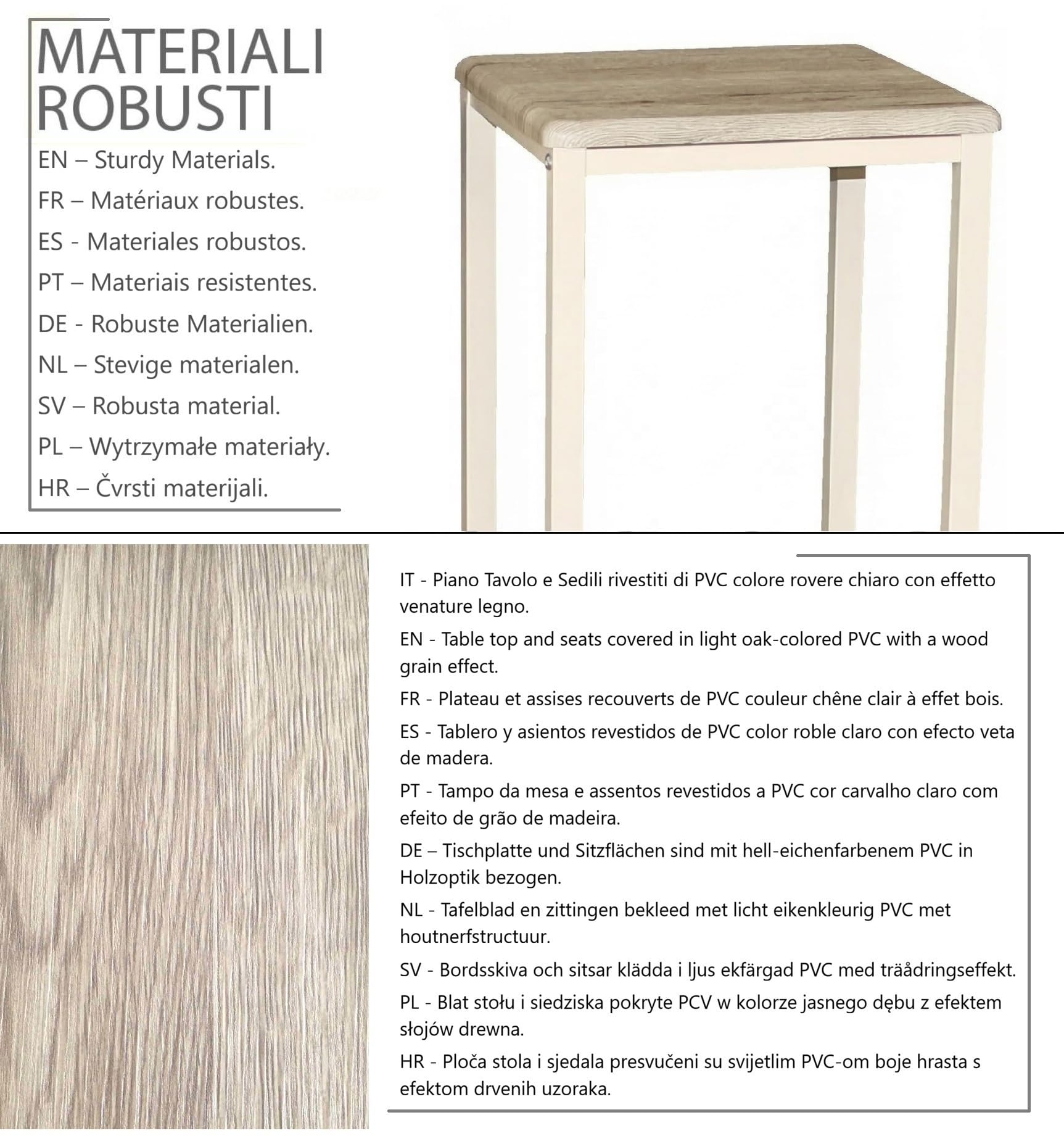 MATERIALI ROBUSTI

EN – Sturdy Materials.

FR – Matériaux robustes.

ES - Materiales robustos.

PT – Materiais resistentes.

DE - Robuste Materialien.

NL – Stevige materialen.

SV – Robusta material.

PL – Wytrzymałe materiały.

HR – Čvrsti materijali.

IT - Piano Tavolo e Sedili rivestiti di PVC colore rovere chiaro con effetto venature legno.

EN - Table top and seats covered in light oak-colored PVC with a wood grain effect.

FR - Plateau et assises recouverts de PVC couleur chêne clair à effet bois.

ES - Tablero y asientos revestidos de PVC color roble claro con efecto veta de madera.

PT - Tampo da mesa e assentos revestidos a PVC cor carvalho claro com efeito de grão de madeira.

DE – Tischplatte und Sitzflächen sind mit hell-eichenfarbenem PVC in Holzoptik bezogen.

NL - Tafelblad en zittingen bekleed met licht eikenkleurig PVC met houtnerfstructuur.

SV - Bordsskiva och sitsar klädda i ljus ekfärgad PVC med träådringseffekt.

PL - Blat stołu i siedziska pokryte PCV w kolorze jasnego dębu z efektem słojów drewna.

HR - Ploča stola i sjedala presvučeni su svijetlim PVC-om boje hrasta s efektom drvenih uzoraka.